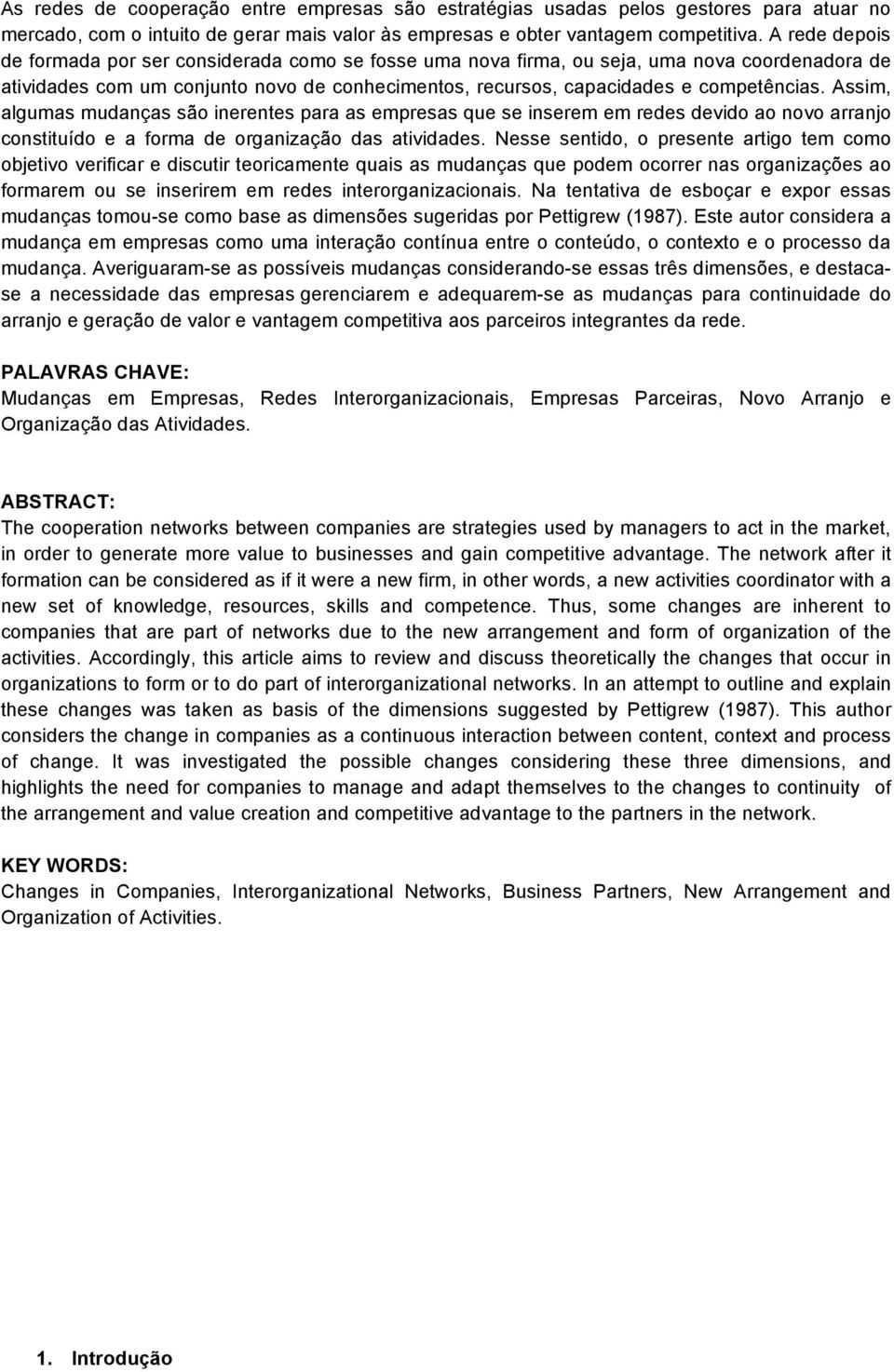 As redes de cooperação entre empresas são estratégias usadas pelos gestores para atuar no mercado, com o intuito de gerar mais valor às empresas e obter vantagem competitiva. A rede depois de formada por ser considerada como se fosse uma nova firma, ou seja, uma nova coordenadora de atividades com um conjunto novo de conhecimentos, recursos, capacidades e competências. Assim, algumas mudanças são inerentes para as empresas que se inserem em redes devido ao novo arranjo constituído e a forma de organização das atividades. Nesse sentido, o presente artigo tem como objetivo verificar e discutir teoricamente quais as mudanças que podem ocorrer nas organizações ao formarem ou se inserirem em redes interorganizacionais. Na tentativa de esboçar e expor essas mudanças tomou-se como base as dimensões sugeridas por Pettigrew (1987). Este autor considera a mudança em empresas como uma interação contínua entre o conteúdo, o contexto e o processo da mudança. Averiguaram-se as possíveis mudanças considerando-se essas três dimensões, e destaca-se a necessidade das empresas gerenciarem e adequarem-se as mudanças para continuidade do arranjo e geração de valor e vantagem competitiva aos parceiros integrantes da rede.

PALAVRAS CHAVE:
Mudanças em Empresas, Redes Interorganizacionais, Empresas Parceiras, Novo Arranjo e Organização das Atividades.

ABSTRACT:
The cooperation networks between companies are strategies used by managers to act in the market, in order to generate more value to businesses and gain competitive advantage. The network after it formation can be considered as if it were a new firm, in other words, a new activities coordinator with a new set of knowledge, resources, skills and competence. Thus, some changes are inherent to companies that are part of networks due to the new arrangement and form of organization of the activities. Accordingly, this article aims to review and discuss theoretically the changes that occur in organizations to form or to do part of interorganizational networks. In an attempt to outline and explain these changes was taken as basis of the dimensions suggested by Pettigrew (1987). This author considers the change in companies as a continuous interaction between content, context and process of change. It was investigated the possible changes considering these three dimensions, and highlights the need for companies to manage and adapt themselves to the changes to continuity of the arrangement and value creation and competitive advantage to the partners in the network.

KEY WORDS:
Changes in Companies, Interorganizational Networks, Business Partners, New Arrangement and Organization of Activities.

1. Introdução